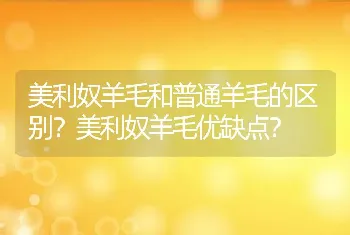 美利奴羊毛和普通羊毛的区别？美利奴羊毛优缺点？